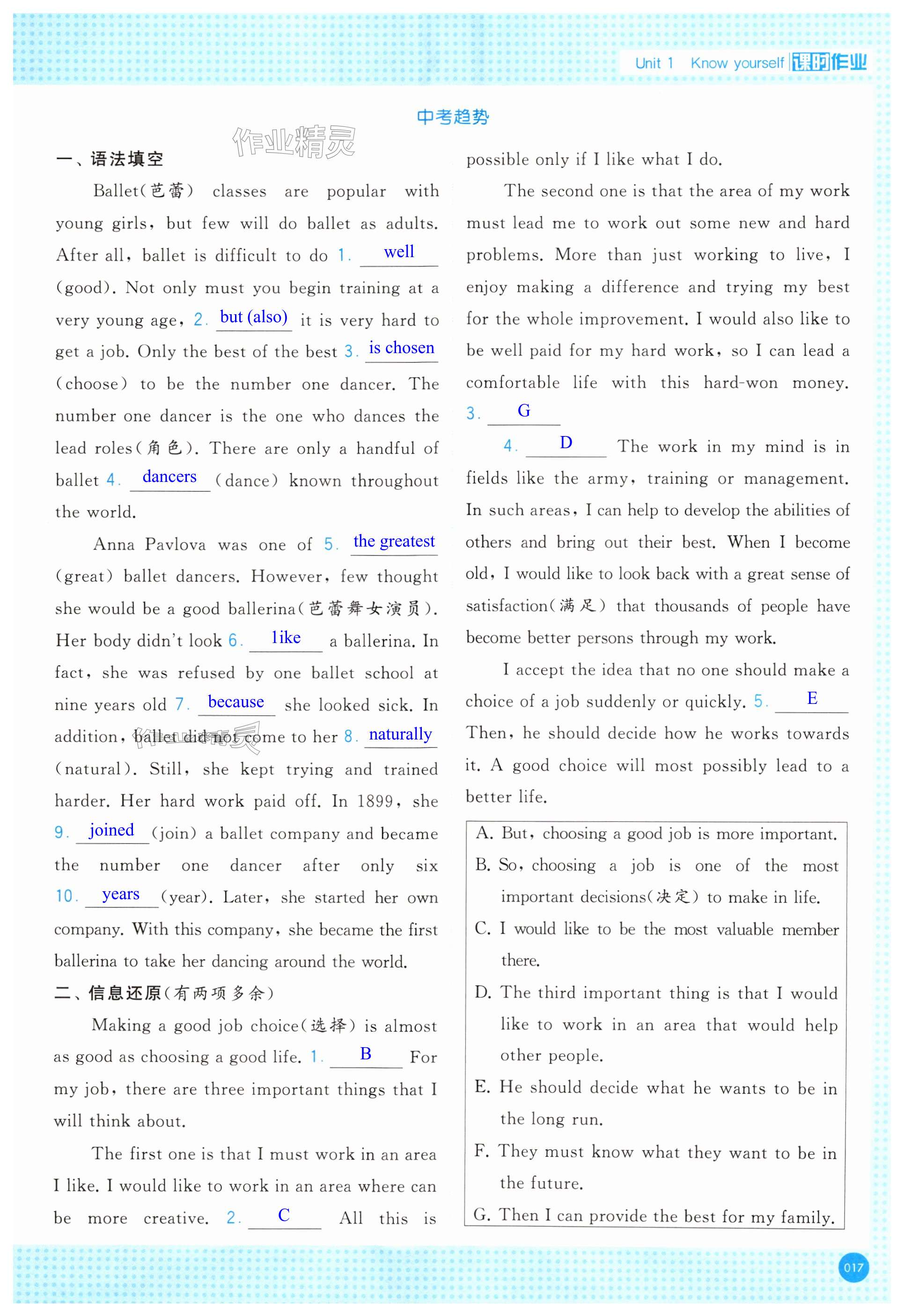 Unit 1 Know yourself 课时作业

中考趋势

作业精灵

一、语法填空

Ballet(芭蕾) classes are popular with young girls, but few will do ballet as adults. After all, ballet is difficult to do 1. well (good). Not only must you begin training at a very young age, 2. but (also) it is very hard to get a job. Only the best of the best 3. is chosen (choose) to be the number one dancer. The number one dancer is the one who dances the lead roles(角色). There are only a handful of ballet 4. dancers (dance) known throughout the world.

Anna Pavlova was one of 5. the greatest (great) ballet dancers. However, few thought she would be a good ballerina(芭蕾舞女演员). Her body didn't look 6. like a ballerina. In fact, she was refused by one ballet school at nine years old 7. because she looked sick. In addition, ballet did not come to her 8. naturally (natural). Still, she kept trying and trained harder. Her hard work paid off. In 1899, she 9. joined (join) a ballet company and became the number one dancer after only six 10. years (year). Later, she started her own company. With this company, she became the first ballerina to take her dancing around the world.

二、信息还原(有两项多余)

Making a good job choice(选择) is almost as good as choosing a good life. 1. B For my job, there are three important things that I will think about.

The first one is that I must work in an area I like. I would like to work in an area where can be more creative. 2. C All this is possible only if I like what I do.

The second one is that the area of my work must lead me to work out some new and hard problems. More than just working to live, I enjoy making a difference and trying my best for the whole improvement. I would also like to be well paid for my hard work, so I can lead a comfortable life with this hard-won money. 3. G

4. D The work in my mind is in fields like the army, training or management. In such areas, I can help to develop the abilities of others and bring out their best. When I become old, I would like to look back with a great sense of satisfaction(满足) that thousands of people have become better persons through my work.

I accept the idea that no one should make a choice of a job suddenly or quickly. 5. E Then, he should decide how he works towards it. A good choice will most possibly lead to a better life.

A. But, choosing a good job is more important.
B. So, choosing a job is one of the most important decisions(决定) to make in life.
C. I would like to be the most valuable member there.
D. The third important thing is that I would like to work in an area that would help other people.
E. He should decide what he wants to be in the long run.
F. They must know what they want to be in the future.
G. Then I can provide the best for my family.

017